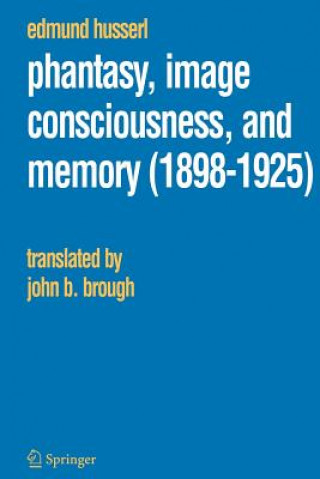 edmund husserl

phantasy, image consciousness, and memory (1898-1925)

translated by
john b. brough

Springer